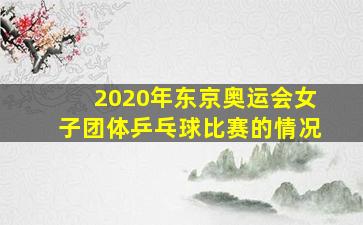 2020年东京奥运会女子团体乒乓球比赛的情况